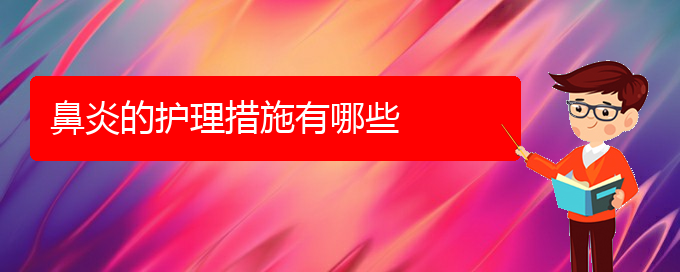 鼻炎的护理措施有哪些